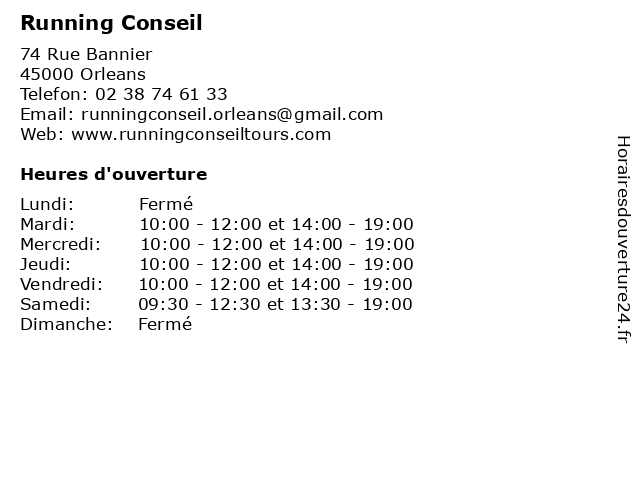 Running Conseil

74 Rue Bannier
45000 Orleans
Telefon: 02 38 74 61 33
Email: runningconseil.orleans@gmail.com
Web: www.runningconseiltours.com

Heures d'ouverture

| Lundi: | Fermé |
|---|---|
| Mardi: | 10:00 - 12:00 et 14:00 - 19:00 |
| Mercredi: | 10:00 - 12:00 et 14:00 - 19:00 |
| Jeudi: | 10:00 - 12:00 et 14:00 - 19:00 |
| Vendredi: | 10:00 - 12:00 et 14:00 - 19:00 |
| Samedi: | 09:30 - 12:30 et 13:30 - 19:00 |
| Dimanche: | Fermé |

Horairesdouverture24.fr